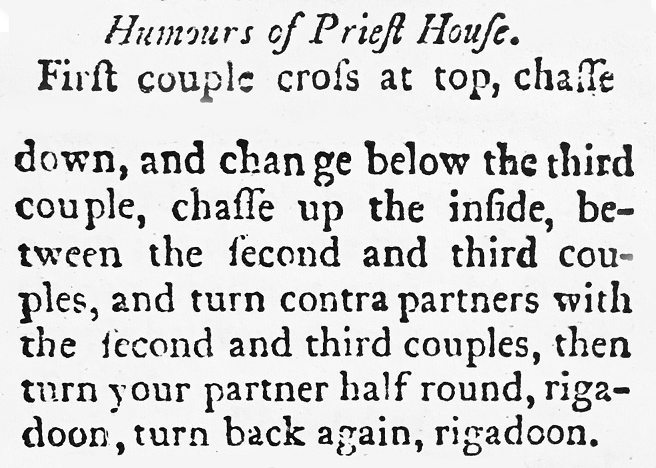 Humours of Prieſt Houſe.

Firſt couple croſs at top, chaſſe down, and change below the third couple, chaſſe up the inſide, between the ſecond and third couples, and turn contra partners with the ſecond and third couples, then turn your partner half round, rigadoon, turn back again, rigadoon.